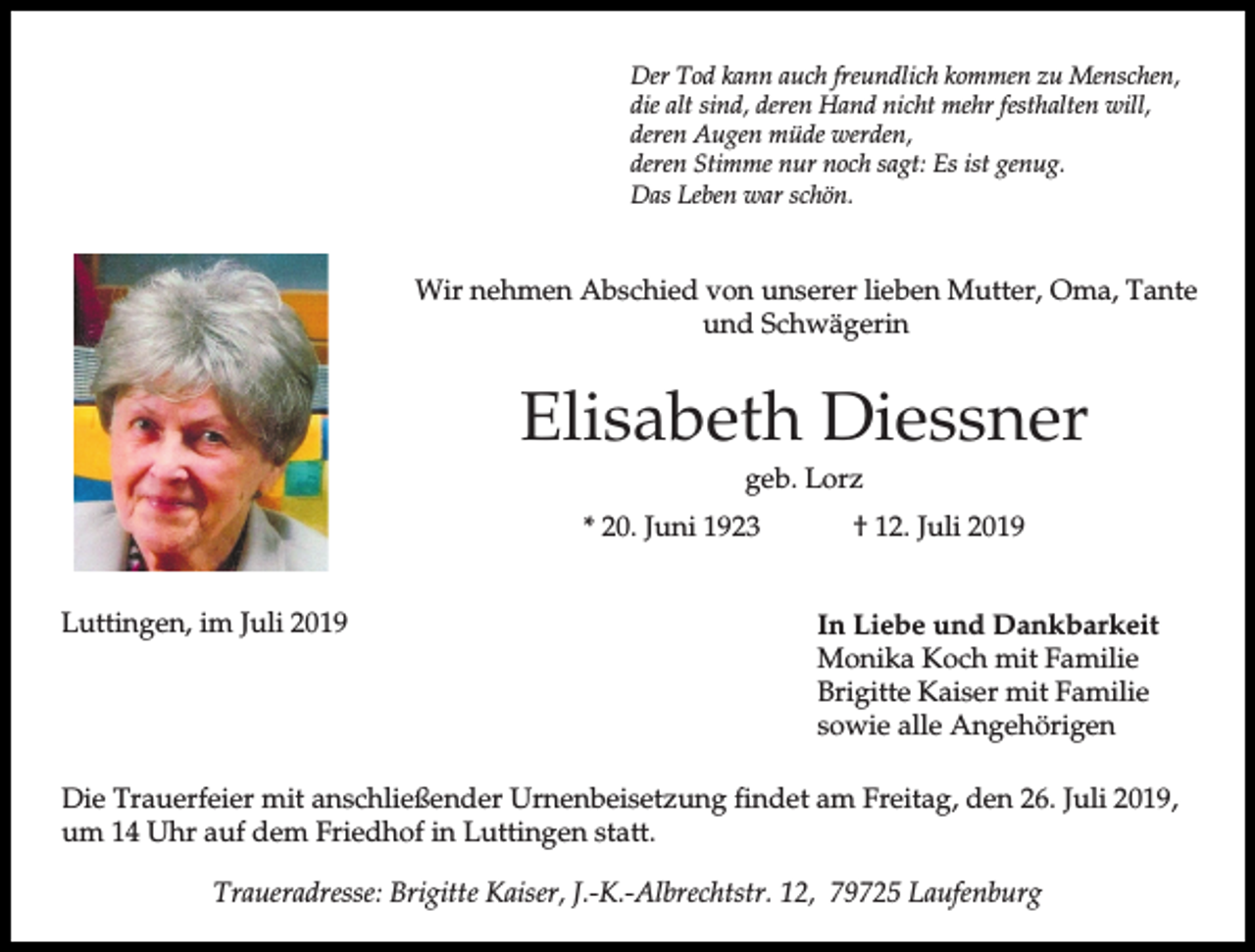 Der Tod kann auch freundlich kommen zu Menschen,
die alt sind, deren Hand nicht mehr festhalten will,
deren Augen müde werden,
deren Stimme nur noch sagt: Es ist genug.
Das Leben war schön.

Wir nehmen Abschied von unserer lieben Mutter, Oma, Tante und Schwägerin

Elisabeth Diessner

geb. Lorz

* 20. Juni 1923 † 12. Juli 2019

Luttingen, im Juli 2019

In Liebe und Dankbarkeit
Monika Koch mit Familie
Brigitte Kaiser mit Familie
sowie alle Angehörigen

Die Trauerfeier mit anschließender Urnenbeisetzung findet am Freitag, den 26. Juli 2019, um 14 Uhr auf dem Friedhof in Luttingen statt.

Traueradresse: Brigitte Kaiser, J.-K.-Albrechtstr. 12, 79725 Laufenburg